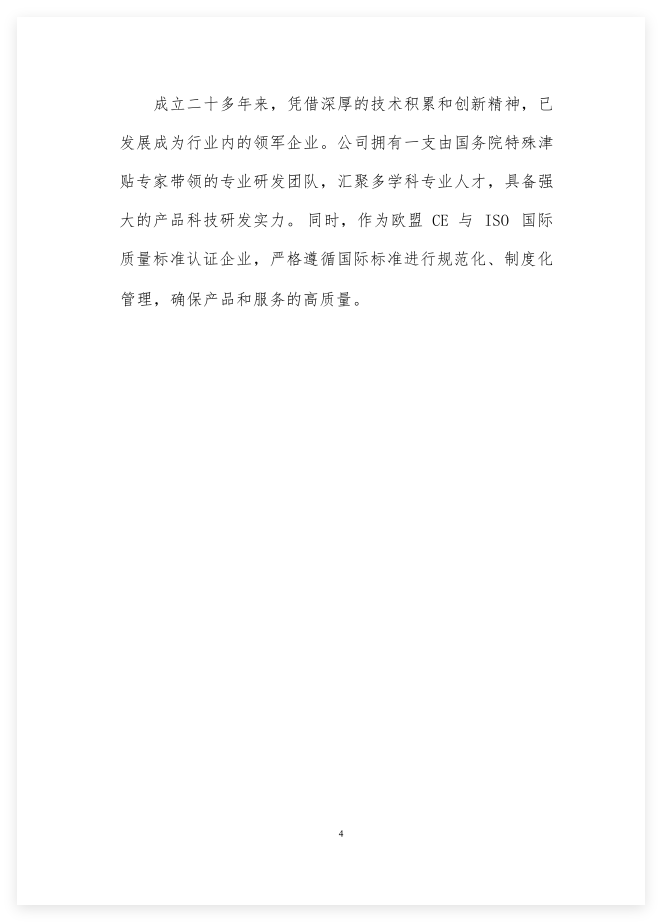 成立二十多年来，凭借深厚的技术积累和创新精神，已发展成为行业内的领军企业。公司拥有一支由国务院特殊津贴专家带领的专业研发团队，汇聚多学科专业人才，具备强大的产品科技研发实力。同时，作为欧盟 CE 与 ISO 国际质量标准认证企业，严格遵循国际标准进行规范化、制度化管理，确保产品和服务的高质量。

4